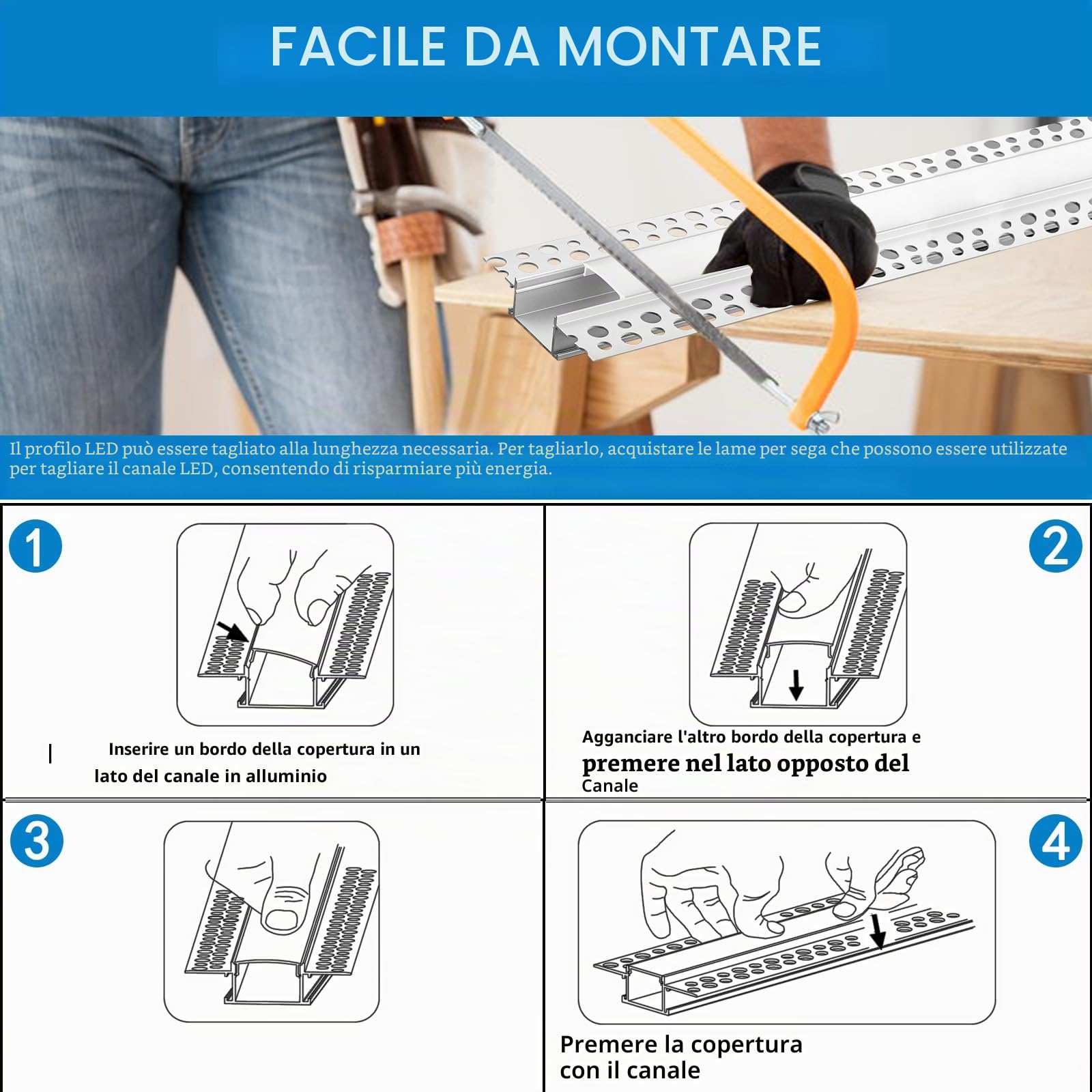 FACILE DA MONTARE

Il profilo LED può essere tagliato alla lunghezza necessaria. Per tagliarlo, acquistare le lame per sega che possono essere utilizzate per tagliare il canale LED, consentendo di risparmiare più energia.

1

Inserire un bordo della copertura in un lato del canale in alluminio

2

Agganciare l'altro bordo della copertura e premere nel lato opposto del Canale

3

4

Premere la copertura con il canale